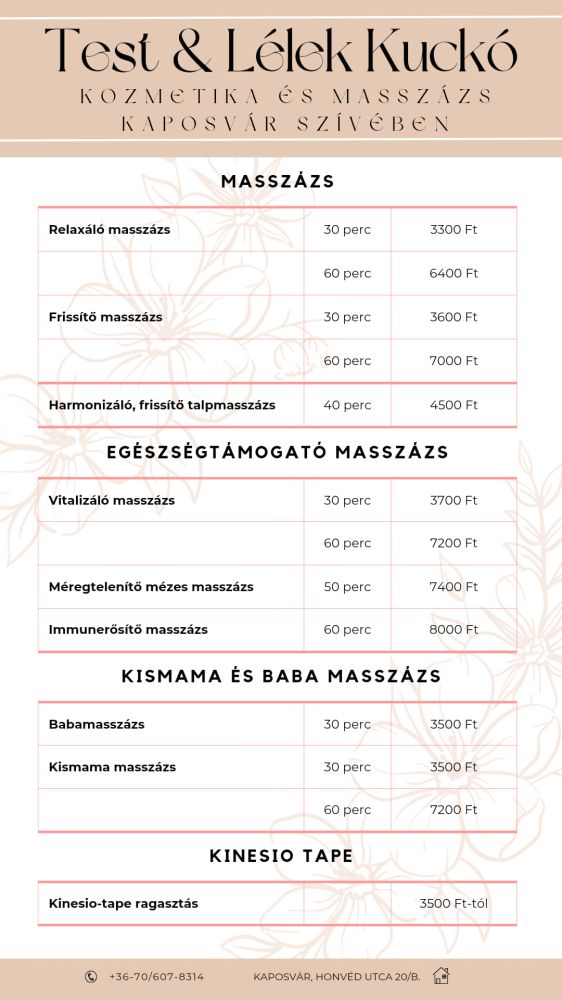 Test & Lélek Kuckó

KOZMETIKA ÉS MASSZÁZS
KAPOSVÁR SZÍVÉBEN

MASSZÁZS

| | | |
|---|---|---|
| Relaxáló masszázs | 30 perc | 3300 Ft |
| | 60 perc | 6400 Ft |
| Frissítő masszázs | 30 perc | 3600 Ft |
| | 60 perc | 7000 Ft |
| Harmonizáló, frissítő talpmasszázs | 40 perc | 4500 Ft |

EGÉSZSÉGTÁMOGATÓ MASSZÁZS

| | | |
|---|---|---|
| Vitalizáló masszázs | 30 perc | 3700 Ft |
| | 60 perc | 7200 Ft |
| Méregtelenítő mézes masszázs | 50 perc | 7400 Ft |
| Immunerősítő masszázs | 60 perc | 8000 Ft |

KISMAMA ÉS BABA MASSZÁZS

| | | |
|---|---|---|
| Babamasszázs | 30 perc | 3500 Ft |
| Kismama masszázs | 30 perc | 3500 Ft |
| | 60 perc | 7200 Ft |

KINESIO TAPE

| | | |
|---|---|---|
| Kinesio-tape ragasztás | | 3500 Ft-tól |

+36-70/607-8314 KAPOSVÁR, HONVÉD UTCA 20/B.